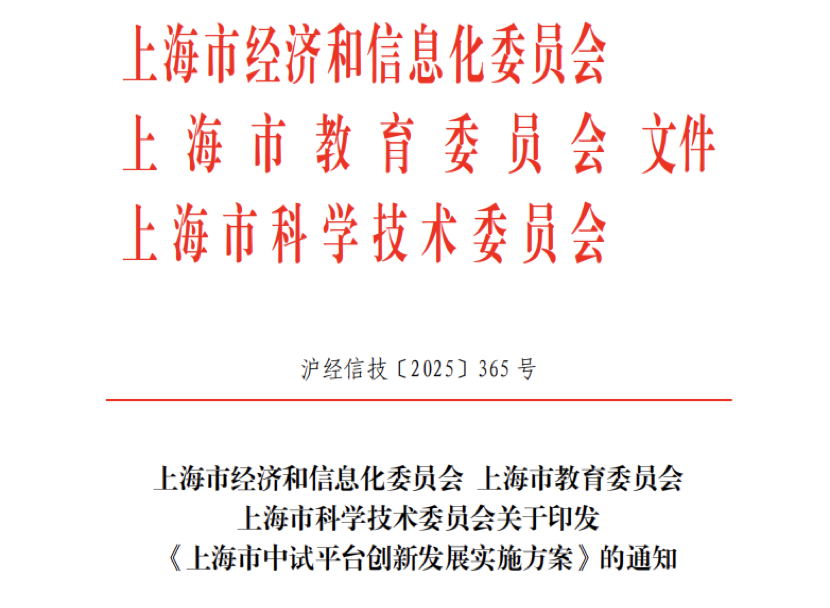 上海市经济和信息化委员会
上海市教育委员会 文件
上海市科学技术委员会

沪经信技〔2025〕365号

上海市经济和信息化委员会 上海市教育委员会
上海市科学技术委员会关于印发
《上海市中试平台创新发展实施方案》的通知